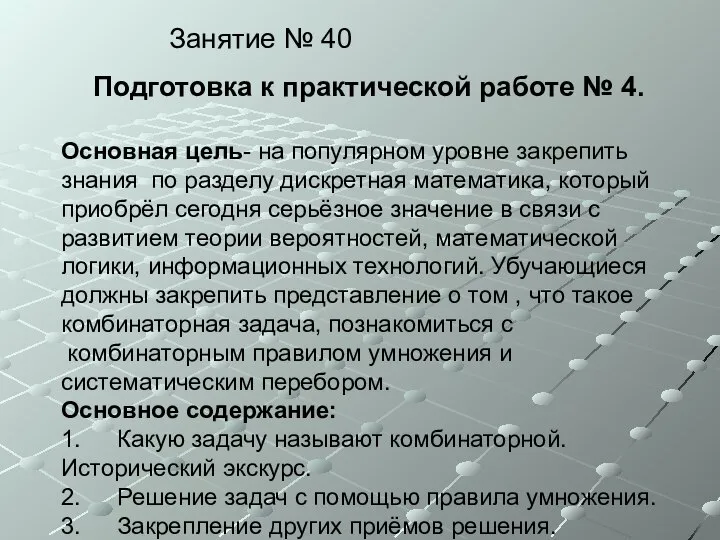 Занятие № 40

Подготовка к практической работе № 4.

Основная цель- на популярном уровне закрепить знания по разделу дискретная математика, который приобрёл сегодня серьёзное значение в связи с развитием теории вероятностей, математической логики, информационных технологий. Убучающиеся должны закрепить представление о том , что такое комбинаторная задача, познакомиться с комбинаторным правилом умножения и систематическим перебором.
Основное содержание:
1. Какую задачу называют комбинаторной. Исторический экскурс.
2. Решение задач с помощью правила умножения.
3. Закрепление других приёмов решения.